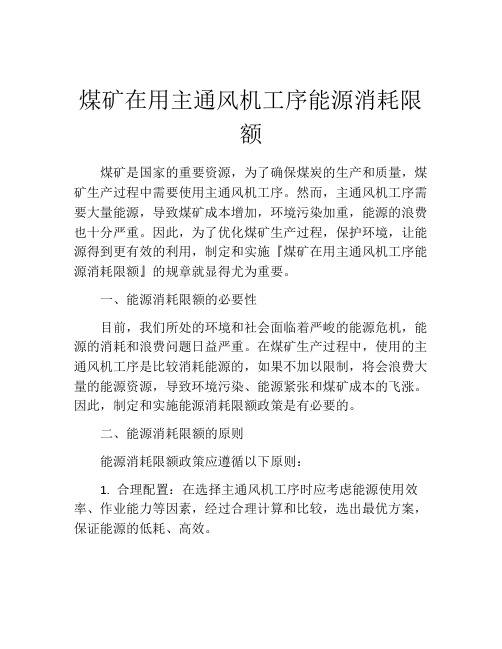 煤矿在用主通风机工序能源消耗限额

煤矿是国家的重要资源，为了确保煤炭的生产和质量，煤矿生产过程中需要使用主通风机工序。然而，主通风机工序需要大量能源，导致煤矿成本增加，环境污染加重，能源的浪费也十分严重。因此，为了优化煤矿生产过程，保护环境，让能源得到更有效的利用，制定和实施『煤矿在用主通风机工序能源消耗限额』的规章就显得尤为重要。

一、能源消耗限额的必要性

目前，我们所处的环境和社会面临着严峻的能源危机，能源的消耗和浪费问题日益严重。在煤矿生产过程中，使用的主通风机工序是比较消耗能源的，如果不加以限制，将会浪费大量的能源资源，导致环境污染、能源紧张和煤矿成本的飞涨。因此，制定和实施能源消耗限额政策是有必要的。

二、能源消耗限额的原则

能源消耗限额政策应遵循以下原则：

1. 合理配置：在选择主通风机工序时应考虑能源使用效率、作业能力等因素，经过合理计算和比较，选出最优方案，保证能源的低耗、高效。